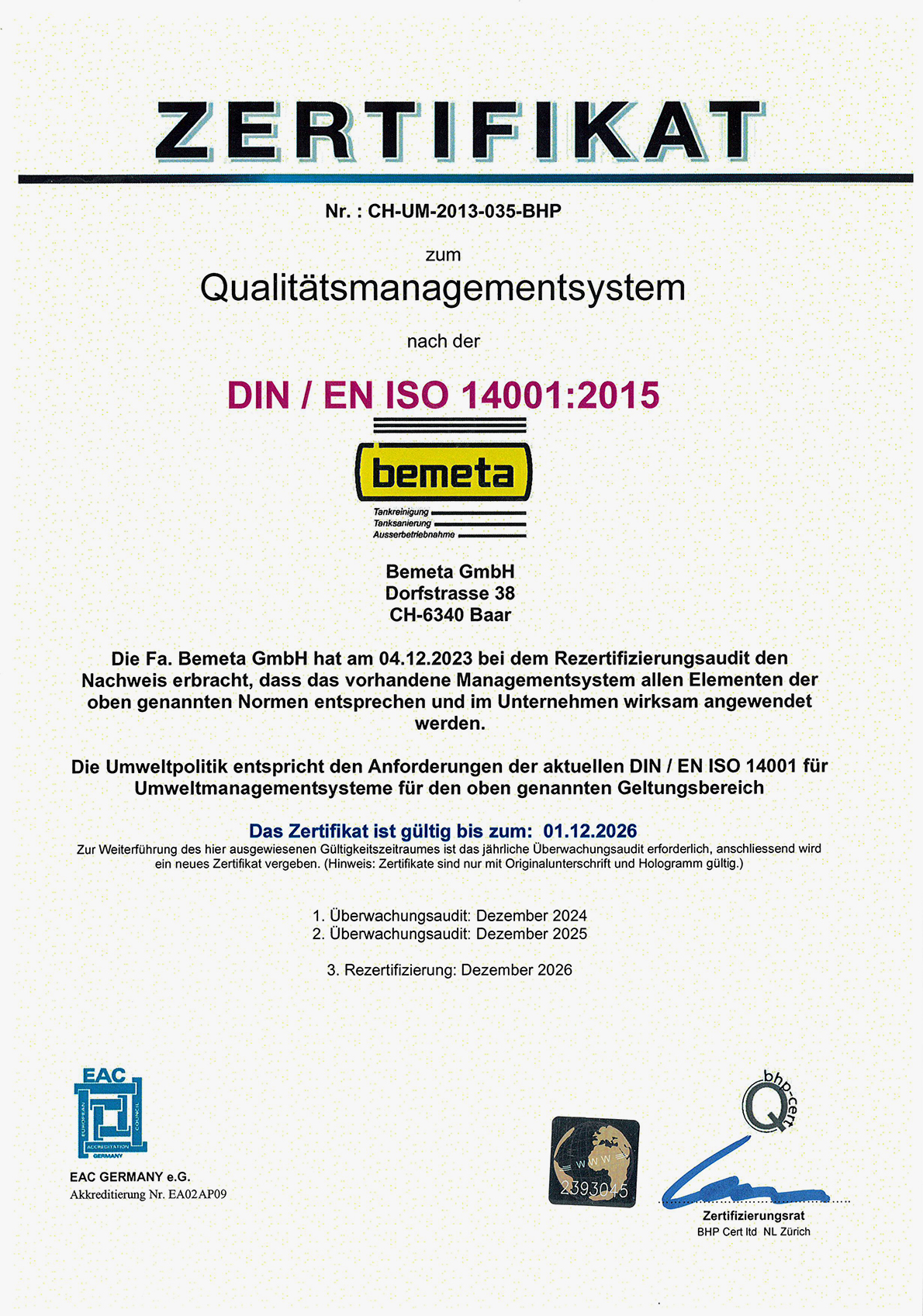 ZERTIFIKAT

Nr. : CH-UM-2013-035-BHP

zum

Qualitätsmanagementsystem

nach der

DIN / EN ISO 14001:2015

bemeta

Tankreinigung
Tanksanierung
Ausserbetriebnahme

Bemeta GmbH
Dorfstrasse 38
CH-6340 Baar

Die Fa. Bemeta GmbH hat am 04.12.2023 bei dem Rezertifizierungsaudit den Nachweis erbracht, dass das vorhandene Managementsystem allen Elementen der oben genannten Normen entsprechen und im Unternehmen wirksam angewendet werden.

Die Umweltpolitik entspricht den Anforderungen der aktuellen DIN / EN ISO 14001 für Umweltmanagementsysteme für den oben genannten Geltungsbereich

Das Zertifikat ist gültig bis zum: 01.12.2026

Zur Weiterführung des hier ausgewiesenen Gültigkeitszeitraumes ist das jährliche Überwachungsaudit erforderlich, anschliessend wird ein neues Zertifikat vergeben. (Hinweis: Zertifikate sind nur mit Originalunterschrift und Hologramm gültig.)

1. Überwachungsaudit: Dezember 2024
2. Überwachungsaudit: Dezember 2025

3. Rezertifizierung: Dezember 2026

EAC
EUROPEAN ACCREDITATION COUNCIL
GERMANY

EAC GERMANY e.G.
Akkreditierung Nr. EA02AP09

WWW
2393045

bhp-cert
Q

Zertifizierungsrat
BHP Cert ltd NL Zürich